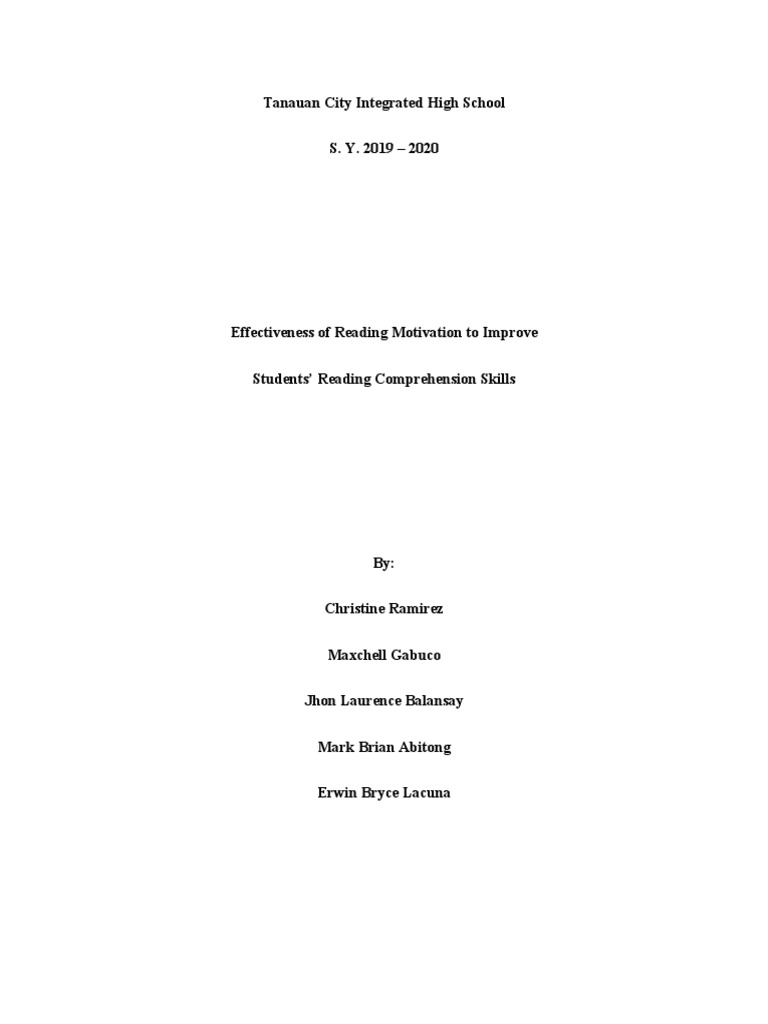 Tanauan City Integrated High School

S. Y. 2019 – 2020

Effectiveness of Reading Motivation to Improve

Students' Reading Comprehension Skills

By:

Christine Ramirez

Maxchell Gabuco

Jhon Laurence Balansay

Mark Brian Abitong

Erwin Bryce Lacuna